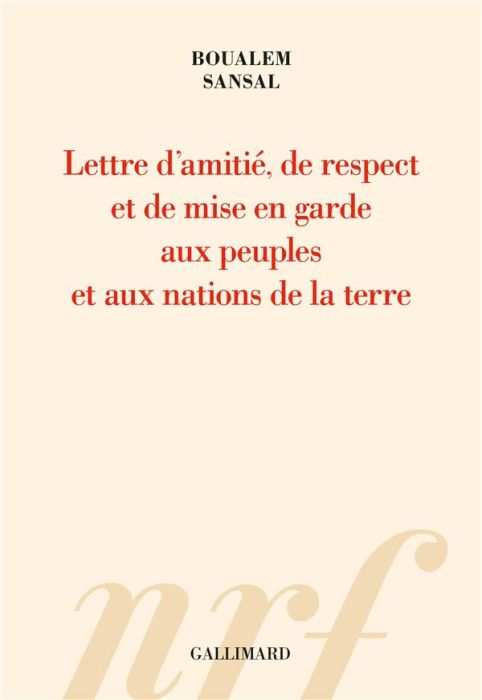 BOUALEM
SANSAL

Lettre d'amitié, de respect et de mise en garde aux peuples et aux nations de la terre

nrf

GALLIMARD